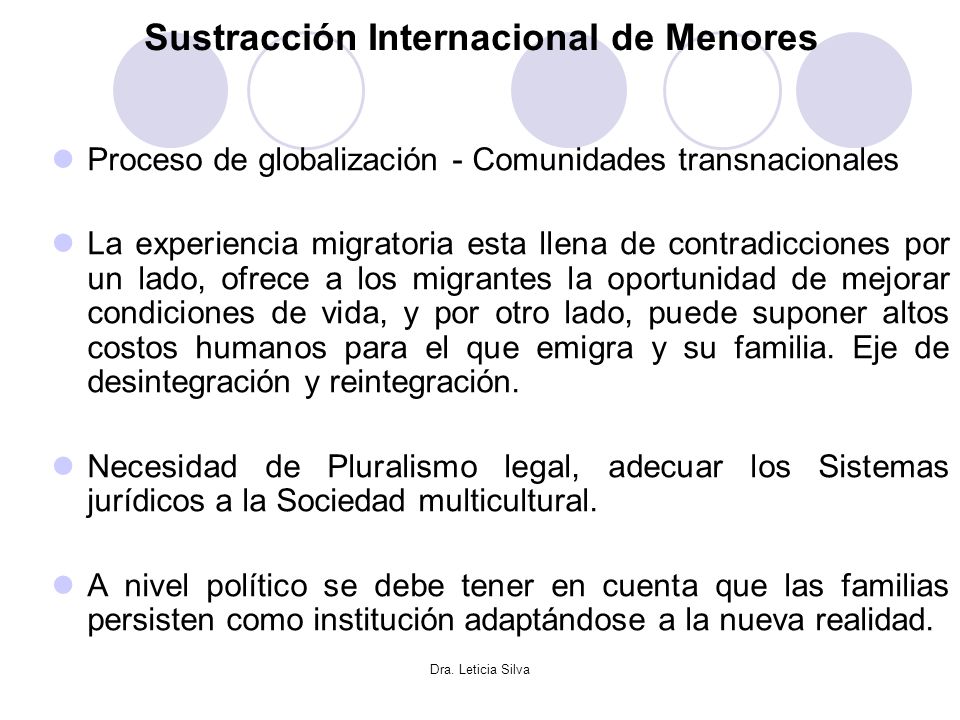 Sustracción Internacional de Menores

Proceso de globalización - Comunidades transnacionales

La experiencia migratoria esta llena de contradicciones por un lado, ofrece a los migrantes la oportunidad de mejorar condiciones de vida, y por otro lado, puede suponer altos costos humanos para el que emigra y su familia. Eje de desintegración y reintegración.

Necesidad de Pluralismo legal, adecuar los Sistemas jurídicos a la Sociedad multicultural.

A nivel político se debe tener en cuenta que las familias persisten como institución adaptándose a la nueva realidad.

Dra. Leticia Silva